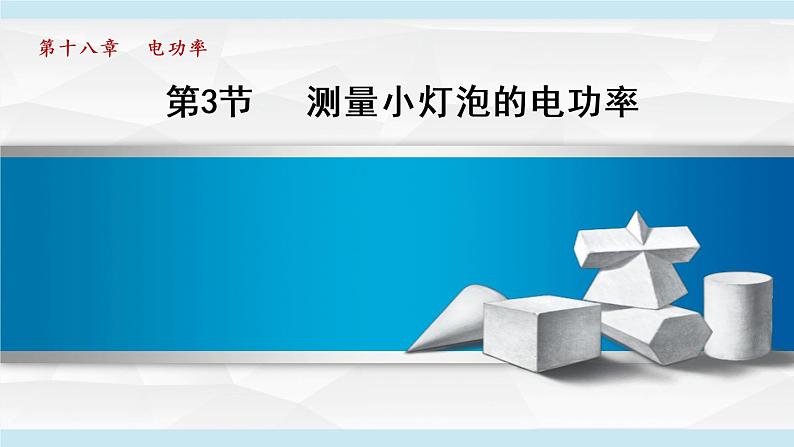 第十八章　电功率

第3节　测量小灯泡的电功率